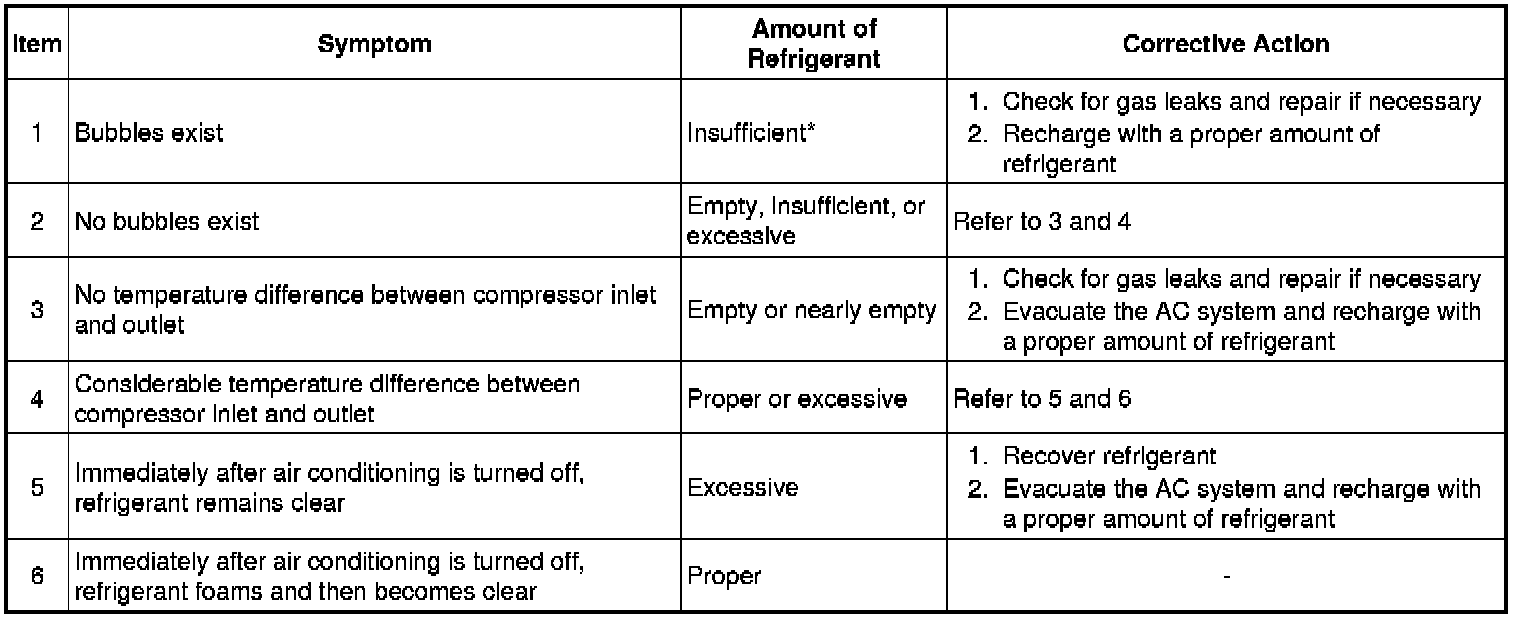 | Item | Symptom | Amount of Refrigerant | Corrective Action |
|---|---|---|---|
| 1 | Bubbles exist | Insufficient* | 1. Check for gas leaks and repair if necessary 2. Recharge with a proper amount of refrigerant |
| 2 | No bubbles exist | Empty, Insufficient, or excessive | Refer to 3 and 4 |
| 3 | No temperature difference between compressor inlet and outlet | Empty or nearly empty | 1. Check for gas leaks and repair if necessary 2. Evacuate the AC system and recharge with a proper amount of refrigerant |
| 4 | Considerable temperature difference between compressor inlet and outlet | Proper or excessive | Refer to 5 and 6 |
| 5 | Immediately after air conditioning is turned off, refrigerant remains clear | Excessive | 1. Recover refrigerant 2. Evacuate the AC system and recharge with a proper amount of refrigerant |
| 6 | Immediately after air conditioning is turned off, refrigerant foams and then becomes clear | Proper | - |